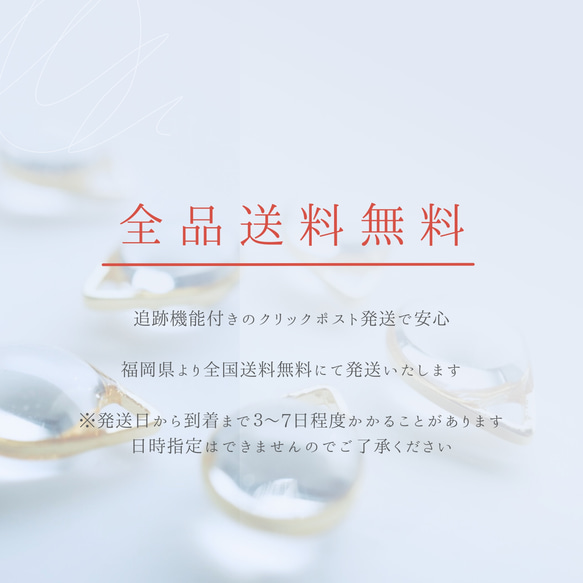 全品送料無料

追跡機能付きのクリックポスト発送で安心

福岡県より全国送料無料にて発送いたします

※発送日から到着まで3〜7日程度かかることがあります
日時指定はできませんのでご了承ください